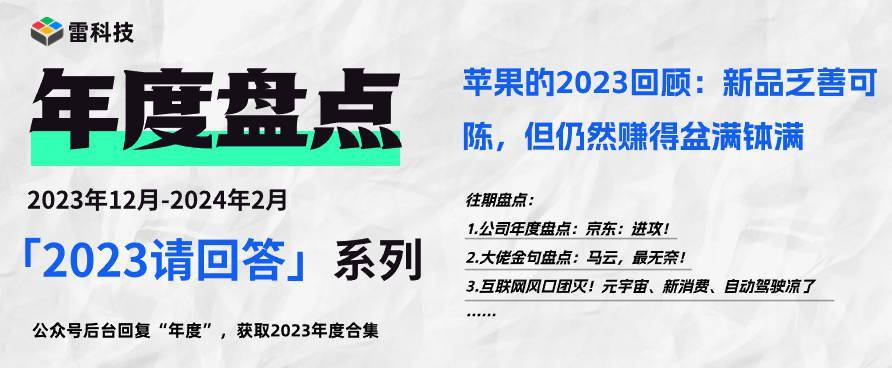 雷科技

年度盘点

2023年12月-2024年2月

「2023请回答」系列

公众号后台回复“年度”，获取2023年度合集

苹果的2023回顾：新品乏善可陈，但仍然赚得盆满钵满

往期盘点：

1.公司年度盘点：京东：进攻！

2.大佬金句盘点：马云，最无奈！

3.互联网风口团灭！元宇宙、新消费、自动驾驶凉了

......